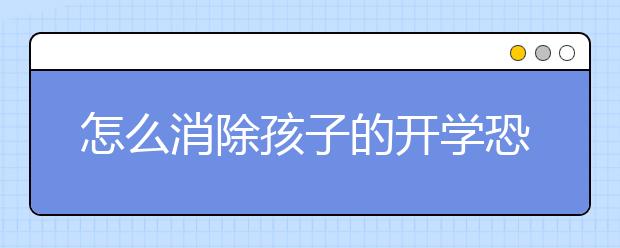 怎么消除孩子的开学恐